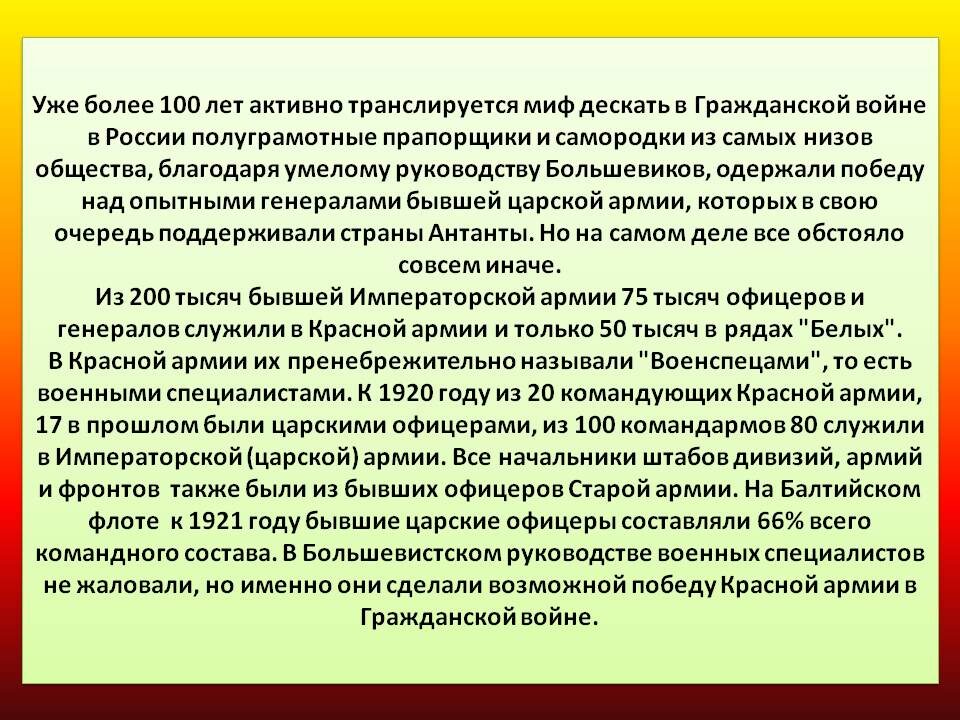 Уже более 100 лет активно транслируется миф дескать в Гражданской войне в России полуграмотные прапорщики и самородки из самых низов общества, благодаря умелому руководству Большевиков, одержали победу над опытными генералами бывшей царской армии, которых в свою очередь поддерживали страны Антанты. Но на самом деле все обстояло совсем иначе.

Из 200 тысяч бывшей Императорской армии 75 тысяч офицеров и генералов служили в Красной армии и только 50 тысяч в рядах "Белых". В Красной армии их пренебрежительно называли "Военспецами", то есть военными специалистами. К 1920 году из 20 командующих Красной армии, 17 в прошлом были царскими офицерами, из 100 командармов 80 служили в Императорской (царской) армии. Все начальники штабов дивизий, армий и фронтов также были из бывших офицеров Старой армии. На Балтийском флоте к 1921 году бывшие царские офицеры составляли 66% всего командного состава. В Большевистском руководстве военных специалистов не жаловали, но именно они сделали возможной победу Красной армии в Гражданской войне.